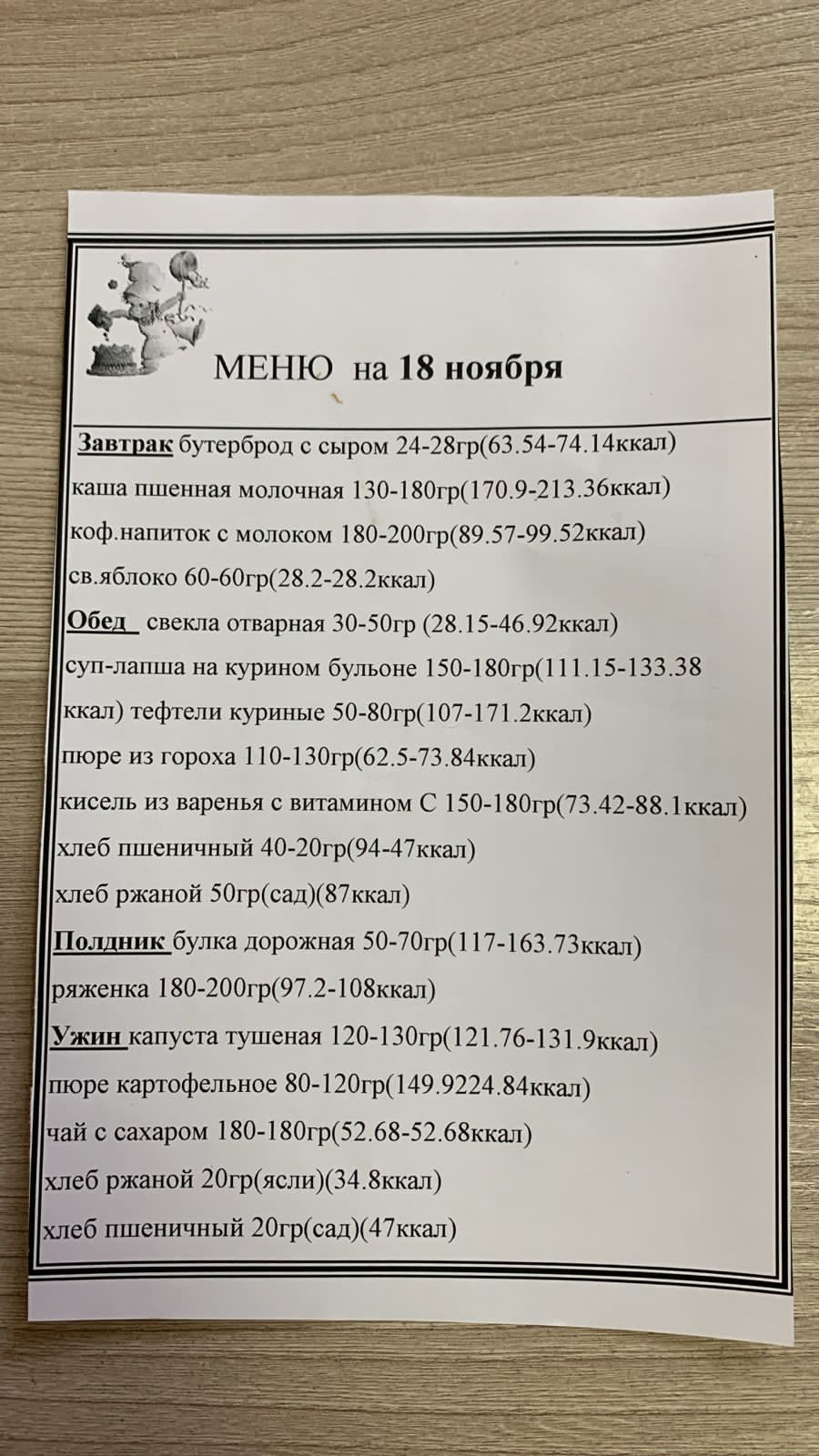 МЕНЮ на 18 ноября

Завтрак бутерброд с сыром 24-28гр(63.54-74.14ккал)
каша пшенная молочная 130-180гр(170.9-213.36ккал)
коф.напиток с молоком 180-200гр(89.57-99.52ккал)
св.яблоко 60-60гр(28.2-28.2ккал)
Обед свекла отварная 30-50гр (28.15-46.92ккал)
суп-лапша на курином бульоне 150-180гр(111.15-133.38 ккал) тефтели куриные 50-80гр(107-171.2ккал)
пюре из гороха 110-130гр(62.5-73.84ккал)
кисель из варенья с витамином С 150-180гр(73.42-88.1ккал)
хлеб пшеничный 40-20гр(94-47ккал)
хлеб ржаной 50гр(сад)(87ккал)
Полдник булка дорожная 50-70гр(117-163.73ккал)
ряженка 180-200гр(97.2-108ккал)
Ужин капуста тушеная 120-130гр(121.76-131.9ккал)
пюре картофельное 80-120гр(149.9224.84ккал)
чай с сахаром 180-180гр(52.68-52.68ккал)
хлеб ржаной 20гр(ясли)(34.8ккал)
хлеб пшеничный 20гр(сад)(47ккал)